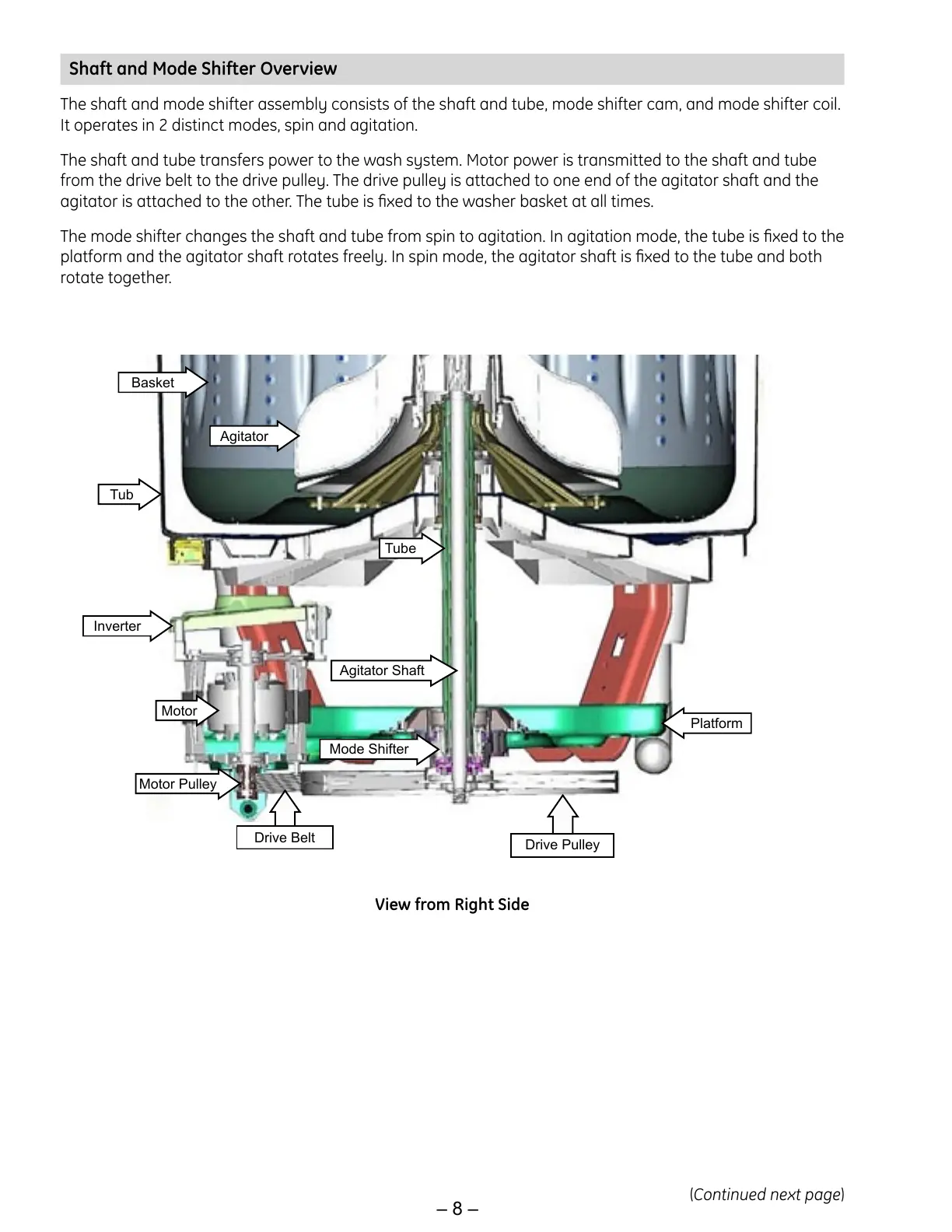 Shaft and Mode Shifter Overview

The shaft and mode shifter assembly consists of the shaft and tube, mode shifter cam, and mode shifter coil. It operates in 2 distinct modes, spin and agitation.

The shaft and tube transfers power to the wash system. Motor power is transmitted to the shaft and tube from the drive belt to the drive pulley. The drive pulley is attached to one end of the agitator shaft and the agitator is attached to the other. The tube is fixed to the washer basket at all times.

The mode shifter changes the shaft and tube from spin to agitation. In agitation mode, the tube is fixed to the platform and the agitator shaft rotates freely. In spin mode, the agitator shaft is fixed to the tube and both rotate together.

Basket

Agitator

Tub

Tube

Inverter

Agitator Shaft

Motor

Platform

Mode Shifter

Motor Pulley

Drive Belt

Drive Pulley

View from Right Side

(Continued next page)

– 8 –